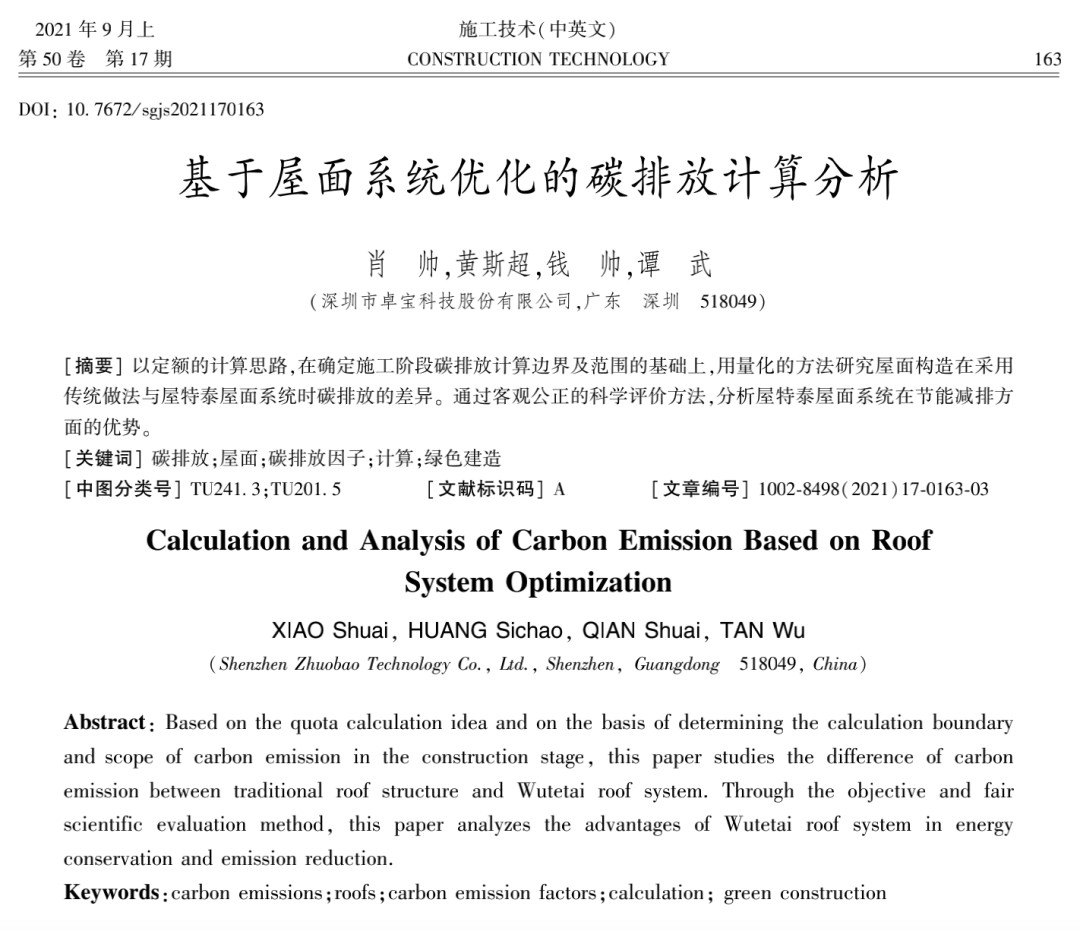 2021 年 9 月上
第 50 卷 第 17 期

施工技术(中英文)
CONSTRUCTION TECHNOLOGY

163

DOI: 10.7672/sgjs2021170163

基于屋面系统优化的碳排放计算分析

肖 帅,黄斯超,钱 帅,谭 武
(深圳市卓宝科技股份有限公司,广东 深圳 518049)

[摘要] 以定额的计算思路,在确定施工阶段碳排放计算边界及范围的基础上,用量化的方法研究屋面构造在采用传统做法与屋特泰屋面系统时碳排放的差异。通过客观公正的科学评价方法,分析屋特泰屋面系统在节能减排方面的优势。
[关键词] 碳排放;屋面;碳排放因子;计算;绿色建造
[中图分类号] TU241.3;TU201.5 [文献标识码] A [文章编号] 1002-8498(2021)17-0163-03

Calculation and Analysis of Carbon Emission Based on Roof System Optimization

XIAO Shuai, HUANG Sichao, QIAN Shuai, TAN Wu
(Shenzhen Zhuobao Technology Co., Ltd., Shenzhen, Guangdong 518049, China)

Abstract: Based on the quota calculation idea and on the basis of determining the calculation boundary and scope of carbon emission in the construction stage, this paper studies the difference of carbon emission between traditional roof structure and Wutetai roof system. Through the objective and fair scientific evaluation method, this paper analyzes the advantages of Wutetai roof system in energy conservation and emission reduction.
Keywords: carbon emissions; roofs; carbon emission factors; calculation; green construction